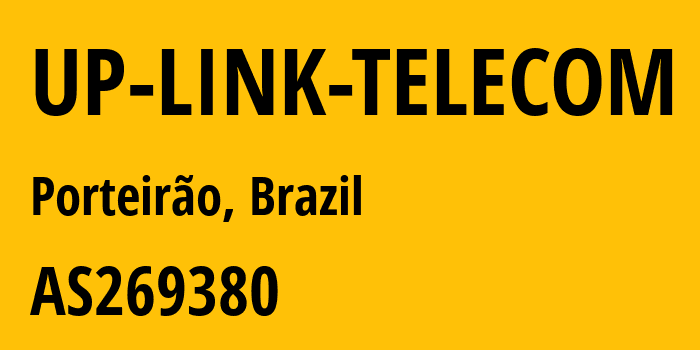 UP-LINK-TELECOM

Porteirão, Brazil

AS269380